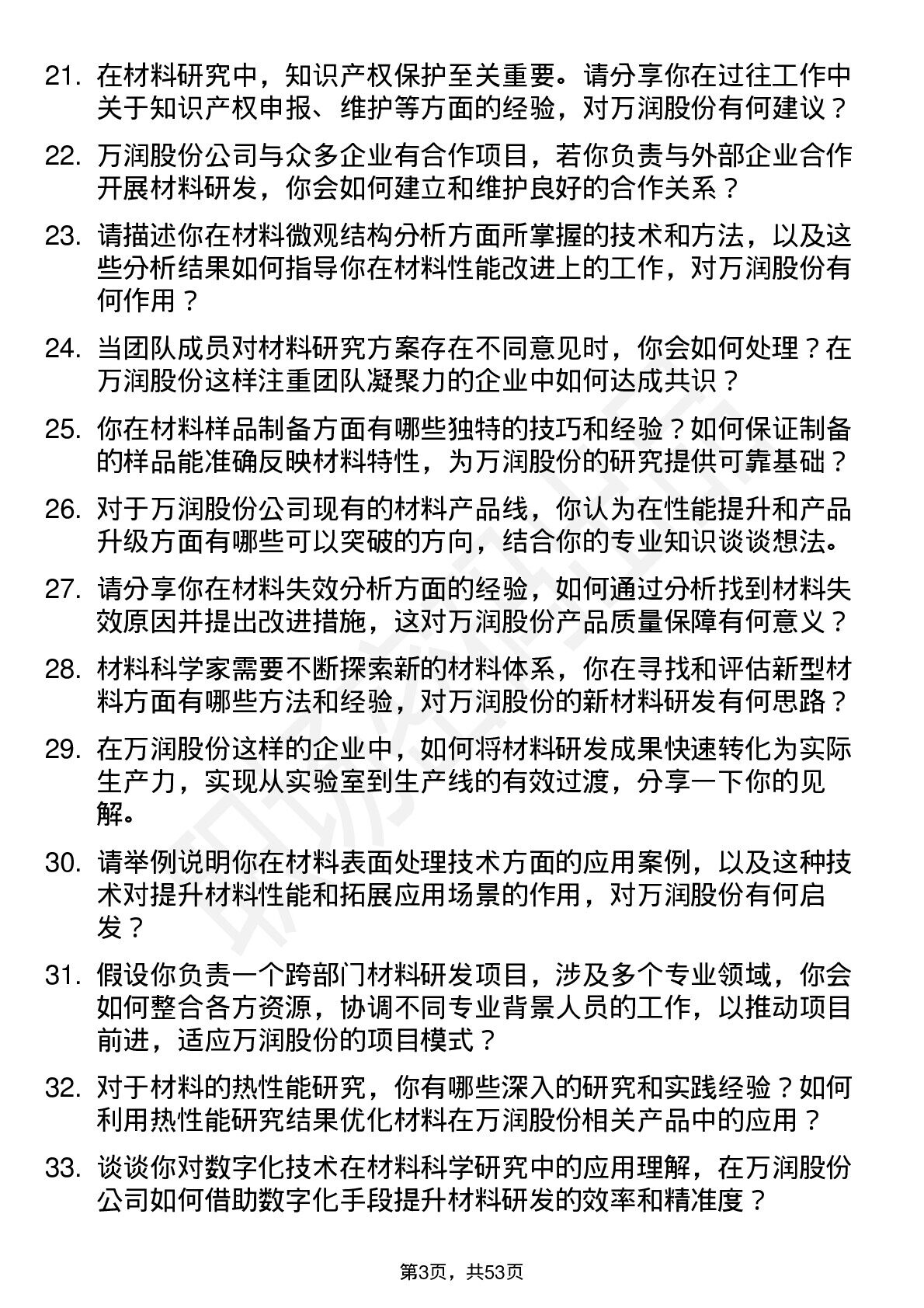 21. 在材料研究中，知识产权保护至关重要。请分享你在过往工作中关于知识产权申报、维护等方面的经验，对万润股份有何建议？

22. 万润股份公司与众多企业有合作项目，若你负责与外部企业合作开展材料研发，你会如何建立和维护良好的合作关系？

23. 请描述你在材料微观结构分析方面所掌握的技术和方法，以及这些分析结果如何指导你在材料性能改进上的工作，对万润股份有何作用？

24. 当团队成员对材料研究方案存在不同意见时，你会如何处理？在万润股份这样注重团队凝聚力的企业中如何达成共识？

25. 你在材料样品制备方面有哪些独特的技巧和经验？如何保证制备的样品能准确反映材料特性，为万润股份的研究提供可靠基础？

26. 对于万润股份公司现有的材料产品线，你认为在性能提升和产品升级方面有哪些可以突破的方向，结合你的专业知识谈谈想法。

27. 请分享你在材料失效分析方面的经验，如何通过分析找到材料失效原因并提出改进措施，这对万润股份产品质量保障有何意义？

28. 材料科学家需要不断探索新的材料体系，你在寻找和评估新型材料方面有哪些方法和经验，对万润股份的新材料研发有何思路？

29. 在万润股份这样的企业中，如何将材料研发成果快速转化为实际生产力，实现从实验室到生产线的有效过渡，分享一下你的见解。

30. 请举例说明你在材料表面处理技术方面的应用案例，以及这种技术对提升材料性能和拓展应用场景的作用，对万润股份有何启发？

31. 假设你负责一个跨部门材料研发项目，涉及多个专业领域，你会如何整合各方资源，协调不同专业背景人员的工作，以推动项目前进，适应万润股份的项目模式？

32. 对于材料的热性能研究，你有哪些深入的研究和实践经验？如何利用热性能研究结果优化材料在万润股份相关产品中的应用？

33. 谈谈你对数字化技术在材料科学研究中的应用理解，在万润股份公司如何借助数字化手段提升材料研发的效率和精准度？

第3页，共53页